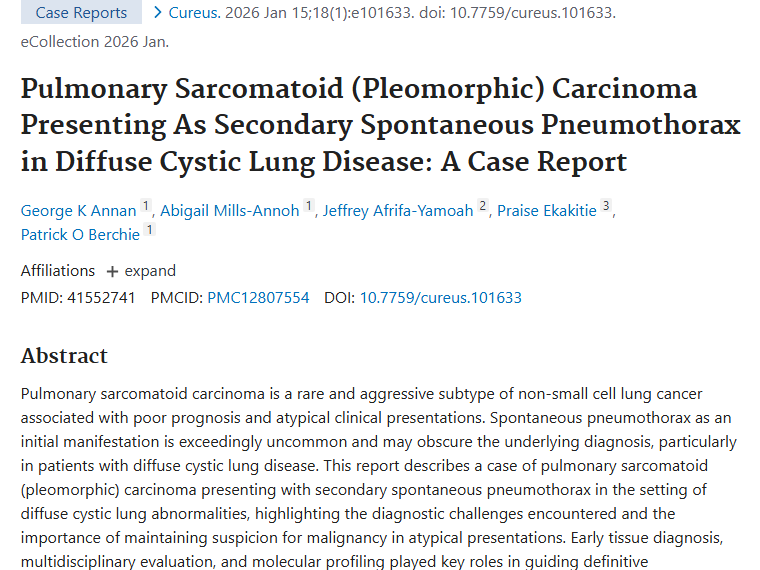 Case Reports > Cureus. 2026 Jan 15;18(1):e101633. doi: 10.7759/cureus.101633. eCollection 2026 Jan.

Pulmonary Sarcomatoid (Pleomorphic) Carcinoma Presenting As Secondary Spontaneous Pneumothorax in Diffuse Cystic Lung Disease: A Case Report

George K Annan 1, Abigail Mills-Annoh 1, Jeffrey Afrifa-Yamoah 2, Praise Ekakitie 3, Patrick O Berchie 1

Affiliations + expand

PMID: 41552741 PMCID: PMC12807554 DOI: 10.7759/cureus.101633

Abstract

Pulmonary sarcomatoid carcinoma is a rare and aggressive subtype of non-small cell lung cancer associated with poor prognosis and atypical clinical presentations. Spontaneous pneumothorax as an initial manifestation is exceedingly uncommon and may obscure the underlying diagnosis, particularly in patients with diffuse cystic lung disease. This report describes a case of pulmonary sarcomatoid (pleomorphic) carcinoma presenting with secondary spontaneous pneumothorax in the setting of diffuse cystic lung abnormalities, highlighting the diagnostic challenges encountered and the importance of maintaining suspicion for malignancy in atypical presentations. Early tissue diagnosis, multidisciplinary evaluation, and molecular profiling played key roles in guiding definitive